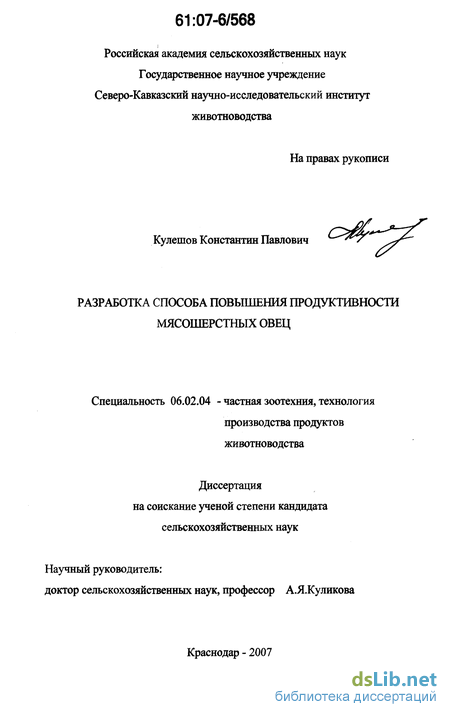 61:07-6/568

Российская академия сельскохозяйственных наук
Государственное научное учреждение
Северо-Кавказский научно-исследовательский институт
животноводства

На правах рукописи

Кулешов Константин Павлович

РАЗРАБОТКА СПОСОБА ПОВЫШЕНИЯ ПРОДУКТИВНОСТИ МЯСОШЕРСТНЫХ ОВЕЦ

Специальность 06.02.04 - частная зоотехния, технология производства продуктов животноводства

Диссертация
на соискание ученой степени кандидата
сельскохозяйственных наук

Научный руководитель:
доктор сельскохозяйственных наук, профессор А.Я.Куликова

Краснодар - 2007

dsLib.net
библиотека диссертаций